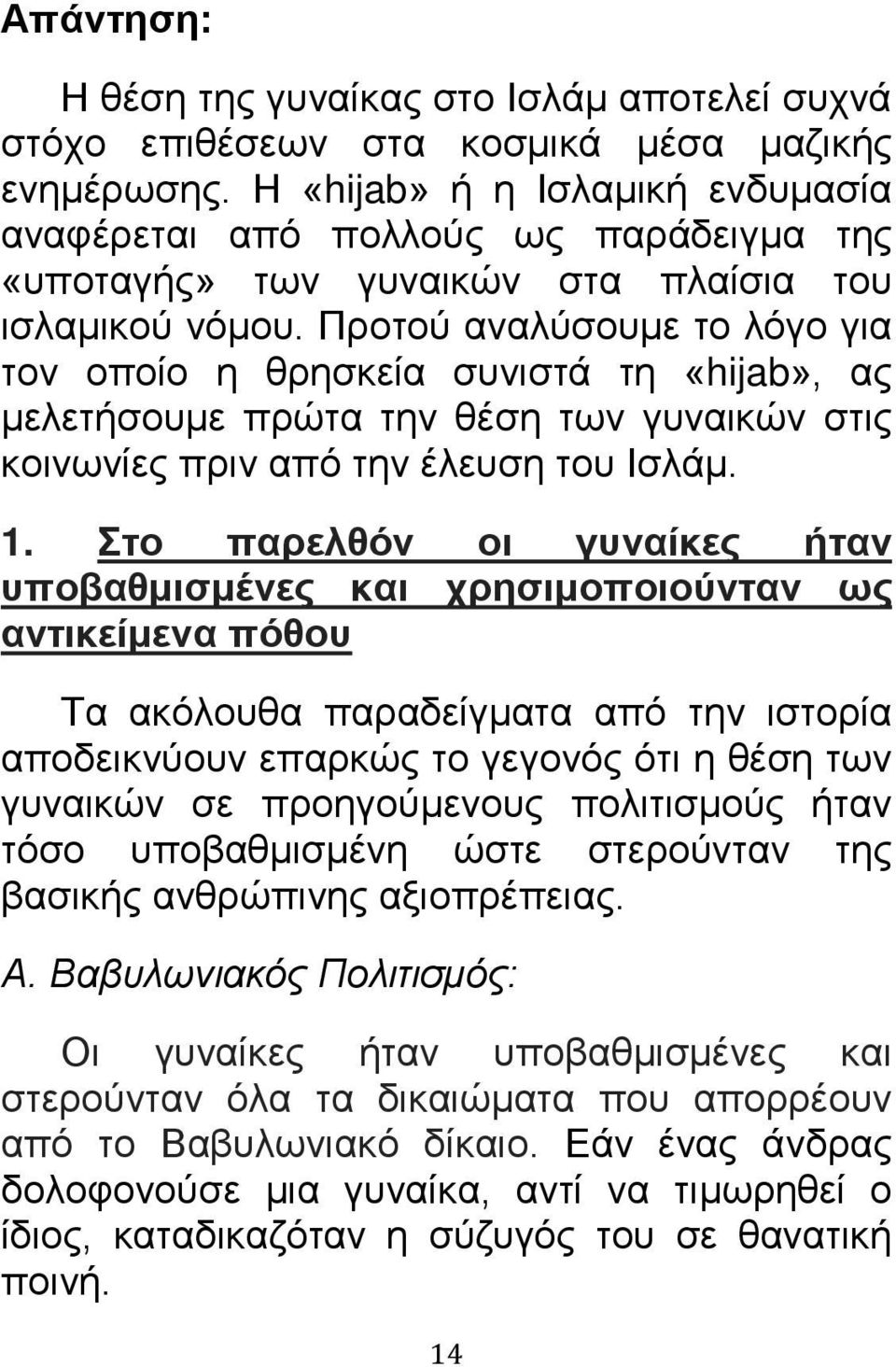 Απάντηση:

Η θέση της γυναίκας στο Ισλάμ αποτελεί συχνά στόχο επιθέσεων στα κοσμικά μέσα μαζικής ενημέρωσης. Η «hijab» ή η Ισλαμική ενδυμασία αναφέρεται από πολλούς ως παράδειγμα της «υποταγής» των γυναικών στα πλαίσια του ισλαμικού νόμου. Προτού αναλύσουμε το λόγο για τον οποίο η θρησκεία συνιστά τη «hijab», ας μελετήσουμε πρώτα την θέση των γυναικών στις κοινωνίες πριν από την έλευση του Ισλάμ.

1. Στο παρελθόν οι γυναίκες ήταν υποβαθμισμένες και χρησιμοποιούνταν ως αντικείμενα πόθου

Τα ακόλουθα παραδείγματα από την ιστορία αποδεικνύουν επαρκώς το γεγονός ότι η θέση των γυναικών σε προηγούμενους πολιτισμούς ήταν τόσο υποβαθμισμένη ώστε στερούνταν της βασικής ανθρώπινης αξιοπρέπειας.

Α. Βαβυλωνιακός Πολιτισμός:

Οι γυναίκες ήταν υποβαθμισμένες και στερούνταν όλα τα δικαιώματα που απορρέουν από το Βαβυλωνιακό δίκαιο. Εάν ένας άνδρας δολοφονούσε μια γυναίκα, αντί να τιμωρηθεί ο ίδιος, καταδικαζόταν η σύζυγός του σε θανατική ποινή.

14